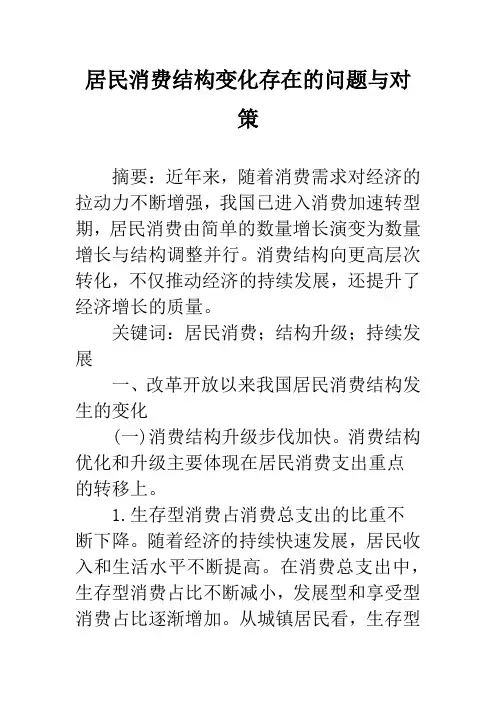 居民消费结构变化存在的问题与对策

摘要：近年来，随着消费需求对经济的拉动力不断增强，我国已进入消费加速转型期，居民消费由简单的数量增长演变为数量增长与结构调整并行。消费结构向更高层次转化，不仅推动经济的持续发展，还提升了经济增长的质量。

关键词：居民消费；结构升级；持续发展

一、改革开放以来我国居民消费结构发生的变化

(一)消费结构升级步伐加快。消费结构优化和升级主要体现在居民消费支出重点的转移上。

1.生存型消费占消费总支出的比重不断下降。随着经济的持续快速发展，居民收入和生活水平不断提高。在消费总支出中，生存型消费占比不断减小，发展型和享受型消费占比逐渐增加。从城镇居民看，生存型